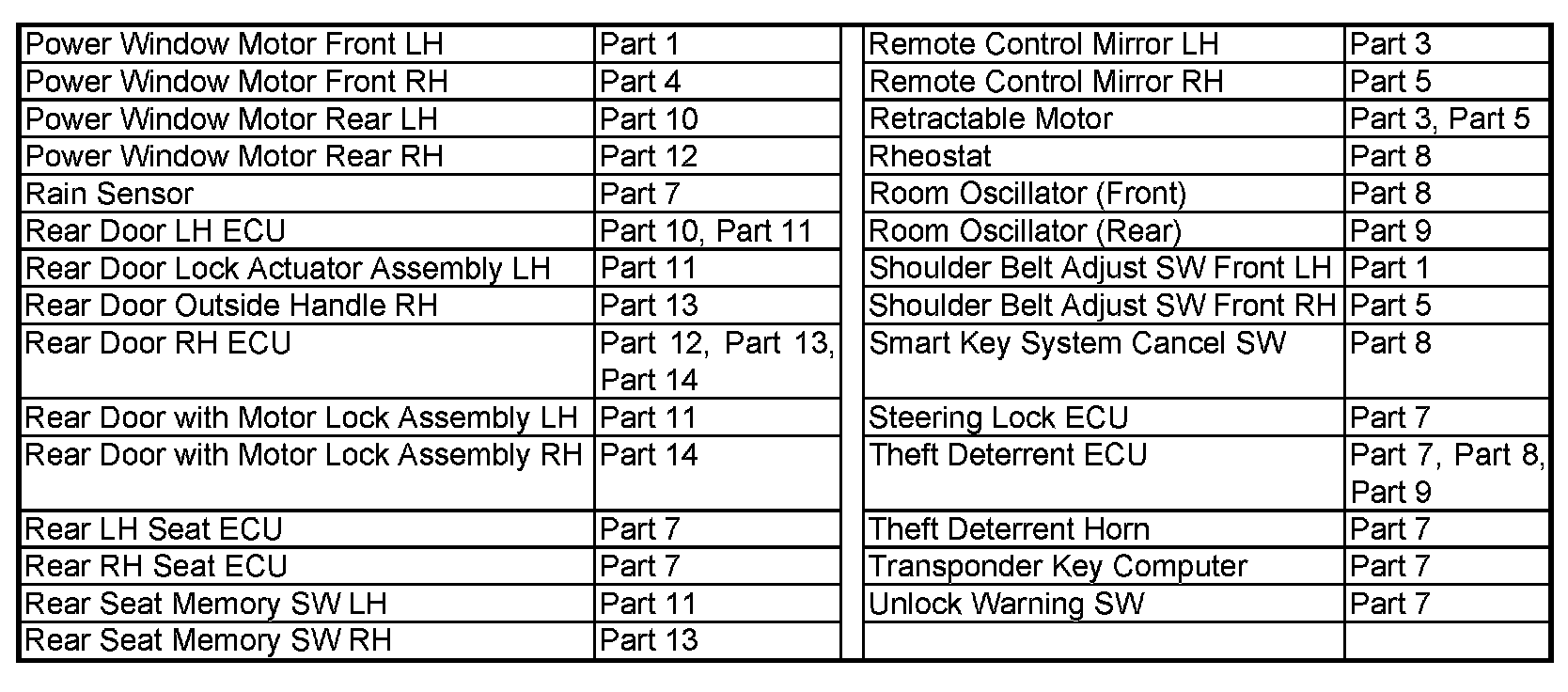 | | |
|---|---|
| Power Window Motor Front LH | Part 1 |
| Power Window Motor Front RH | Part 4 |
| Power Window Motor Rear LH | Part 10 |
| Power Window Motor Rear RH | Part 12 |
| Rain Sensor | Part 7 |
| Rear Door LH ECU | Part 10, Part 11 |
| Rear Door Lock Actuator Assembly LH | Part 11 |
| Rear Door Outside Handle RH | Part 13 |
| Rear Door RH ECU | Part 12, Part 13, Part 14 |
| Rear Door with Motor Lock Assembly LH | Part 11 |
| Rear Door with Motor Lock Assembly RH | Part 14 |
| Rear LH Seat ECU | Part 7 |
| Rear RH Seat ECU | Part 7 |
| Rear Seat Memory SW LH | Part 11 |
| Rear Seat Memory SW RH | Part 13 |

| | |
|---|---|
| Remote Control Mirror LH | Part 3 |
| Remote Control Mirror RH | Part 5 |
| Retractable Motor | Part 3, Part 5 |
| Rheostat | Part 8 |
| Room Oscillator (Front) | Part 8 |
| Room Oscillator (Rear) | Part 9 |
| Shoulder Belt Adjust SW Front LH | Part 1 |
| Shoulder Belt Adjust SW Front RH | Part 5 |
| Smart Key System Cancel SW | Part 8 |
| Steering Lock ECU | Part 7 |
| Theft Deterrent ECU | Part 7, Part 8, Part 9 |
| Theft Deterrent Horn | Part 7 |
| Transponder Key Computer | Part 7 |
| Unlock Warning SW | Part 7 |
| | |